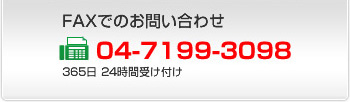 FAXでのお問い合わせ

04-7199-3098

365日 24時間受け付け